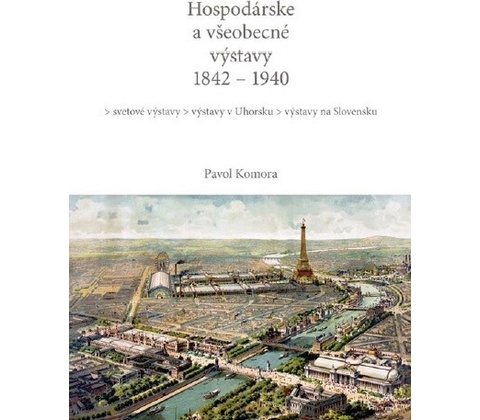 Hospodárske
a všeobecné
výstavy
1842 – 1940

> svetové výstavy > výstavy v Uhorsku > výstavy na Slovensku

Pavol Komora